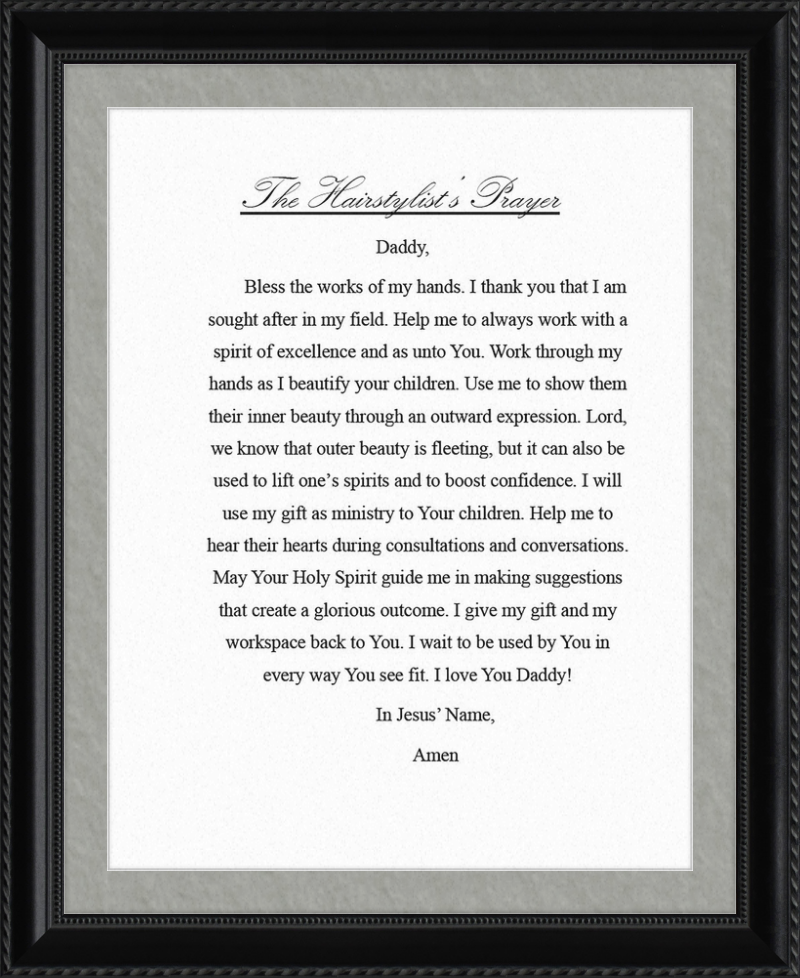 The Hairstylist's Prayer

Daddy,

Bless the works of my hands. I thank you that I am sought after in my field. Help me to always work with a spirit of excellence and as unto You. Work through my hands as I beautify your children. Use me to show them their inner beauty through an outward expression. Lord, we know that outer beauty is fleeting, but it can also be used to lift one's spirits and to boost confidence. I will use my gift as ministry to Your children. Help me to hear their hearts during consultations and conversations. May Your Holy Spirit guide me in making suggestions that create a glorious outcome. I give my gift and my workspace back to You. I wait to be used by You in every way You see fit. I love You Daddy!

In Jesus' Name,

Amen